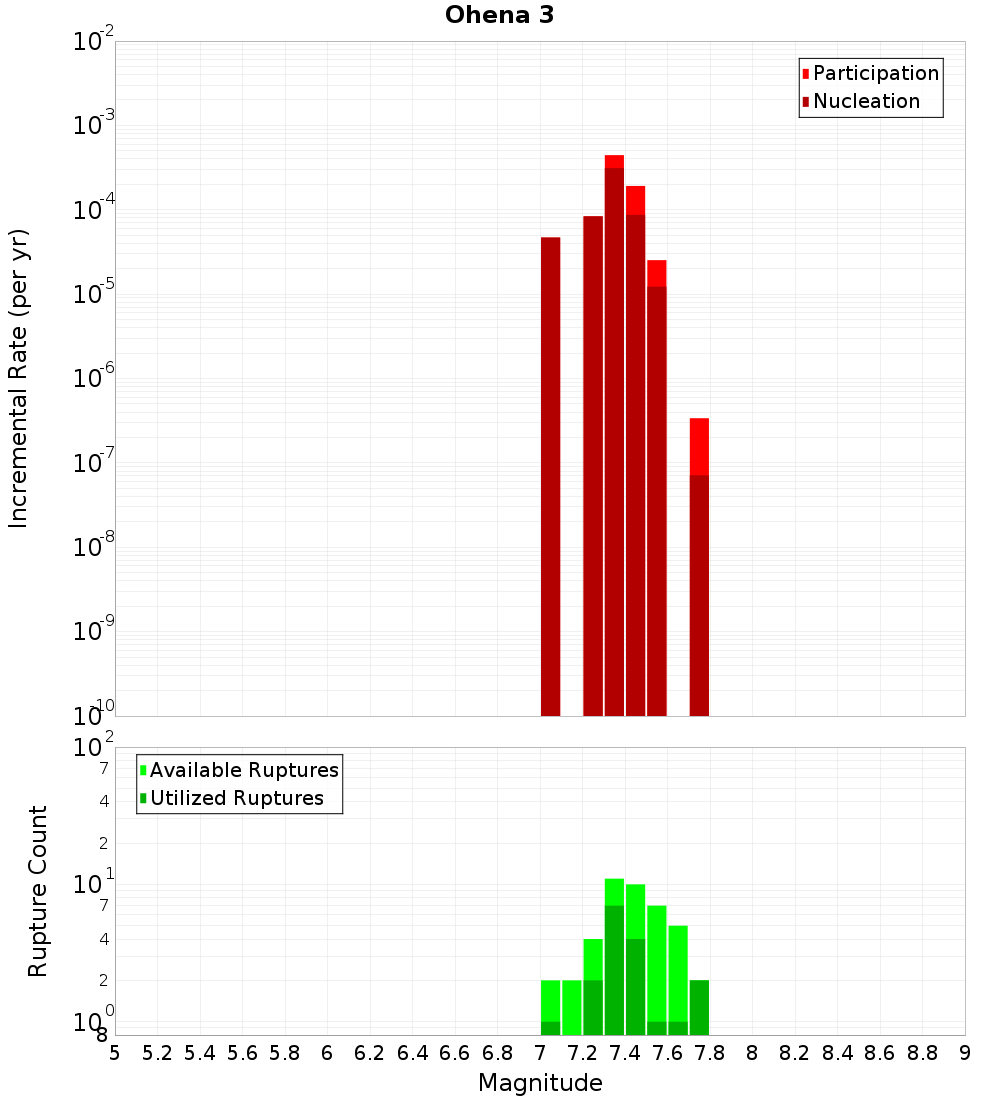 Ohena 3

Participation
Nucleation

Incremental Rate (per yr)

$10^{-2}$
$10^{-3}$
$10^{-4}$
$10^{-5}$
$10^{-6}$
$10^{-7}$
$10^{-8}$
$10^{-9}$
$10^{-10}$

Available Ruptures
Utilized Ruptures

Rupture Count

$10^{2}$
7
4
2
$10^{1}$
7
4
2
$10^{0}$
8

5 5.2 5.4 5.6 5.8 6 6.2 6.4 6.6 6.8 7 7.2 7.4 7.6 7.8 8 8.2 8.4 8.6 8.8 9

Magnitude